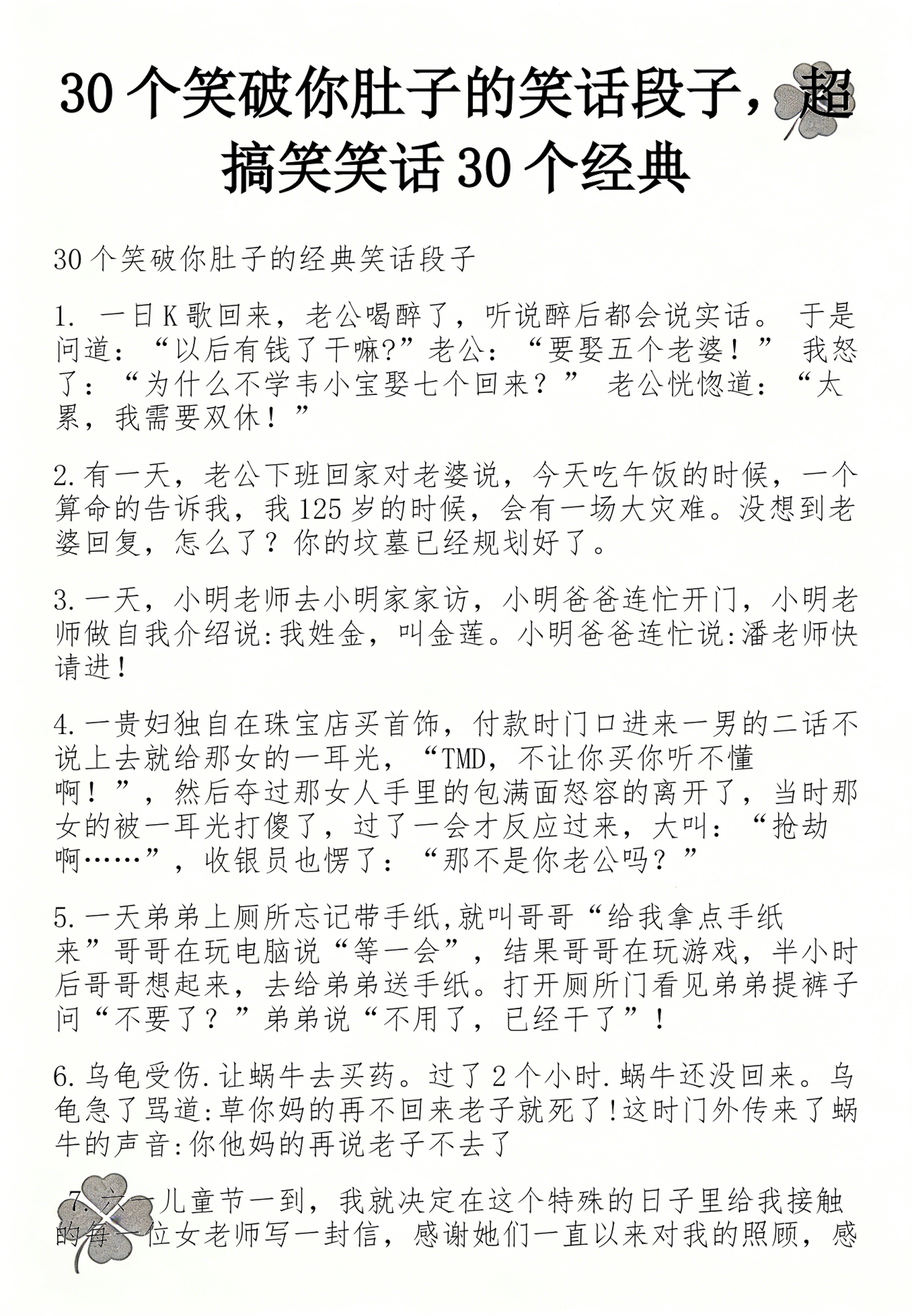 30个笑破你肚子的笑话段子，超搞笑笑话30个经典

30个笑破你肚子的经典笑话段子

1. 一日K歌回来，老公喝醉了，听说醉后都会说实话。 于是问道：“以后有钱了干嘛?”老公：“要娶五个老婆！” 我怒了：“为什么不学韦小宝娶七个回来？” 老公恍惚道：“太累，我需要双休！”

2.有一天，老公下班回家对老婆说，今天吃午饭的时候，一个算命的告诉我，我125岁的时候，会有一场大灾难。没想到老婆回复，怎么了？你的坟墓已经规划好了。

3.一天，小明老师去小明家家访，小明爸爸连忙开门，小明老师做自我介绍说:我姓金，叫金莲。小明爸爸连忙说:潘老师快请进！

4.一贵妇独自在珠宝店买首饰，付款时门口进来一男的二话不说上去就给那女的一耳光，“TMD，不让你买你听不懂啊！”，然后夺过那女人手里的包满面怒容的离开了，当时那女的被一耳光打傻了，过了一会才反应过来，大叫：“抢劫啊……”，收银员也愣了：“那不是你老公吗？”

5.一天弟弟上厕所忘记带手纸,就叫哥哥“给我拿点手纸来”哥哥在玩电脑说“等一会”，结果哥哥在玩游戏，半小时后哥哥想起来，去给弟弟送手纸。打开厕所门看见弟弟提裤子问“不要了？”弟弟说“不用了，已经干了”！

6.乌龟受伤.让蜗牛去买药。过了2个小时.蜗牛还没回来。乌龟急了骂道:草你妈的再不回来老子就死了!这时门外传来了蜗牛的声音:你他妈的再说老子不去了

7.六一儿童节一到，我就决定在这个特殊的日子里给我接触的每一位女老师写一封信，感谢她们一直以来对我的照顾，感